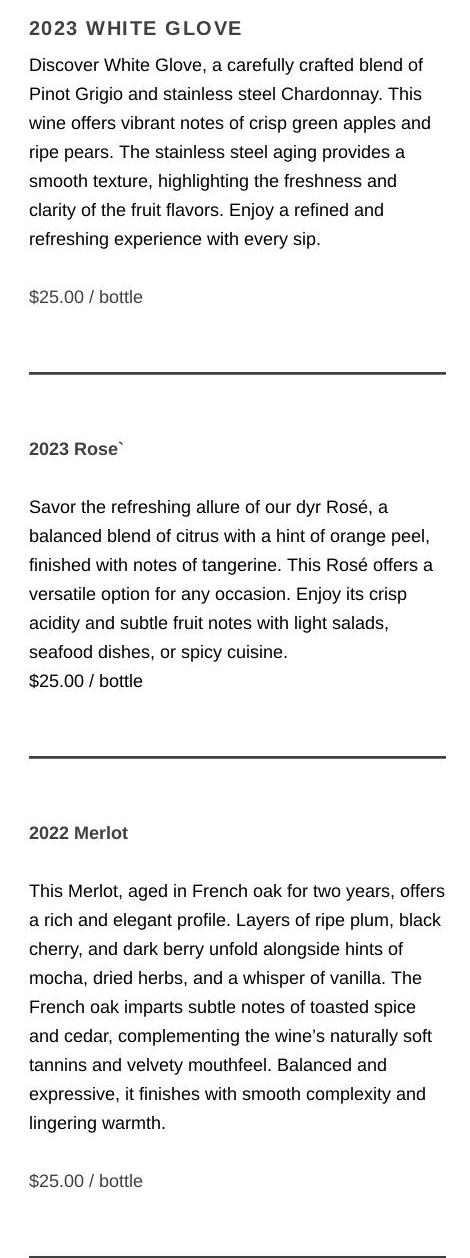 2023 WHITE GLOVE

Discover White Glove, a carefully crafted blend of Pinot Grigio and stainless steel Chardonnay. This wine offers vibrant notes of crisp green apples and ripe pears. The stainless steel aging provides a smooth texture, highlighting the freshness and clarity of the fruit flavors. Enjoy a refined and refreshing experience with every sip.

$25.00 / bottle

2023 Rose`

Savor the refreshing allure of our dyr Rosé, a balanced blend of citrus with a hint of orange peel, finished with notes of tangerine. This Rosé offers a versatile option for any occasion. Enjoy its crisp acidity and subtle fruit notes with light salads, seafood dishes, or spicy cuisine.
$25.00 / bottle

2022 Merlot

This Merlot, aged in French oak for two years, offers a rich and elegant profile. Layers of ripe plum, black cherry, and dark berry unfold alongside hints of mocha, dried herbs, and a whisper of vanilla. The French oak imparts subtle notes of toasted spice and cedar, complementing the wine's naturally soft tannins and velvety mouthfeel. Balanced and expressive, it finishes with smooth complexity and lingering warmth.

$25.00 / bottle